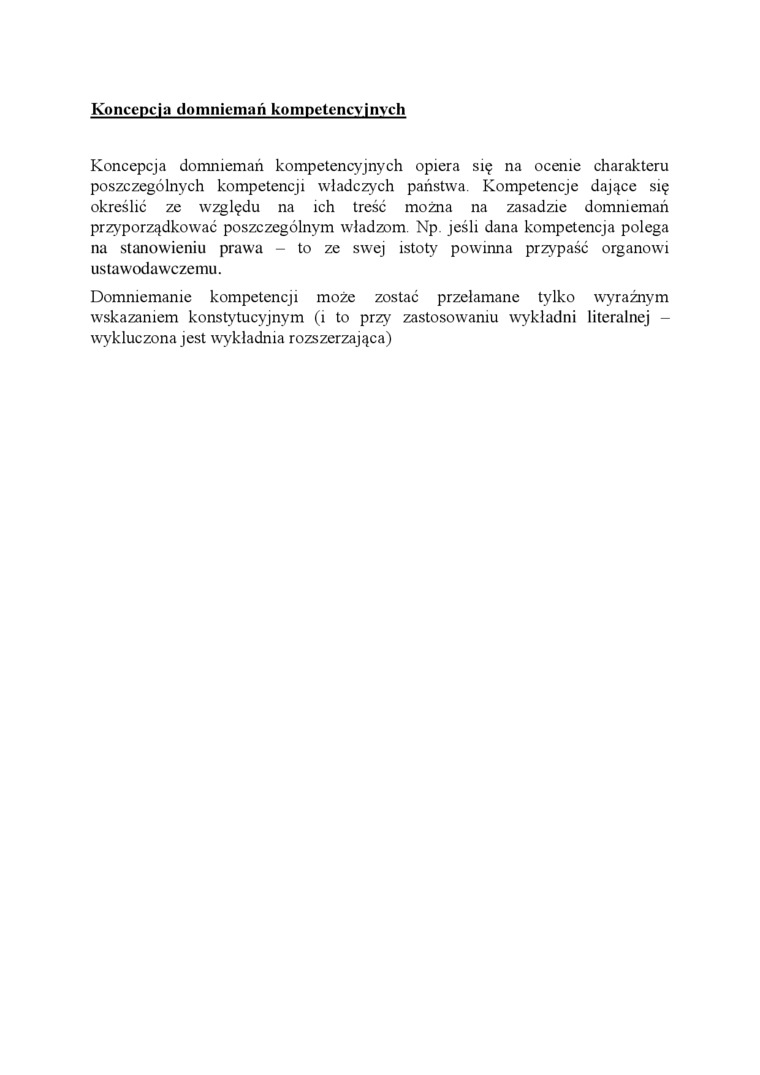 Koncepcja domniemań kompetencyjnych

Koncepcja domniemań kompetencyjnych opiera się na ocenie charakteru poszczególnych kompetencji władczych państwa. Kompetencje dające się określić ze względu na ich treść można na zasadzie domniemań przyporządkować poszczególnym władzom. Np. jeśli dana kompetencja polega na stanowieniu prawa – to ze swej istoty powinna przypaść organowi ustawodawczemu.

Domniemanie kompetencji może zostać przełamane tylko wyraźnym wskazaniem konstytucyjnym (i to przy zastosowaniu wykładni literalnej – wykluczona jest wykładnia rozszerzająca)